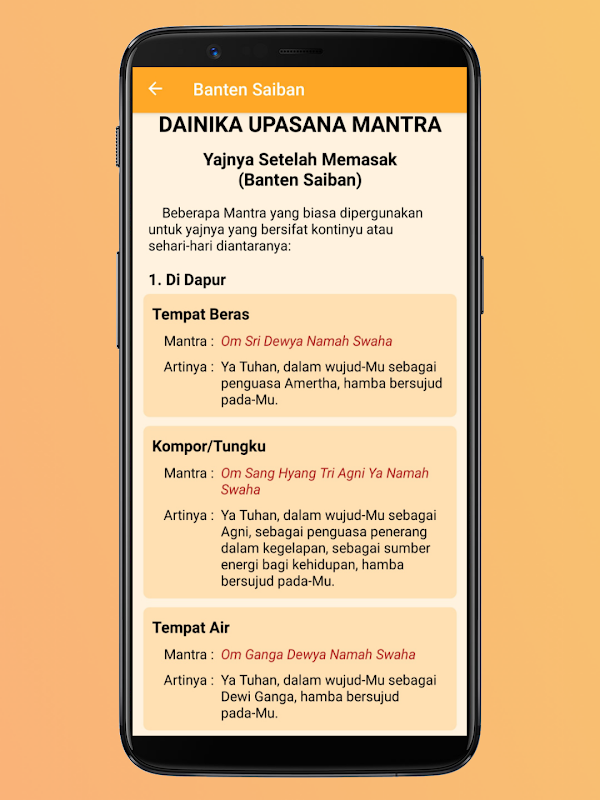 Banten Saiban

DAINIKA UPASANA MANTRA

Yajnya Setelah Memasak
(Banten Saiban)

Beberapa Mantra yang biasa dipergunakan untuk yajnya yang bersifat kontinyu atau sehari-hari diantaranya:

1. Di Dapur

Tempat Beras

Mantra : Om Sri Dewya Namah Swaha

Artinya : Ya Tuhan, dalam wujud-Mu sebagai penguasa Amertha, hamba bersujud pada-Mu.

Kompor/Tungku

Mantra : Om Sang Hyang Tri Agni Ya Namah Swaha

Artinya : Ya Tuhan, dalam wujud-Mu sebagai Agni, sebagai penguasa penerang dalam kegelapan, sebagai sumber energi bagi kehidupan, hamba bersujud pada-Mu.

Tempat Air

Mantra : Om Ganga Dewya Namah Swaha

Artinya : Ya Tuhan, dalam wujud-Mu sebagai Dewi Ganga, hamba bersujud pada-Mu.